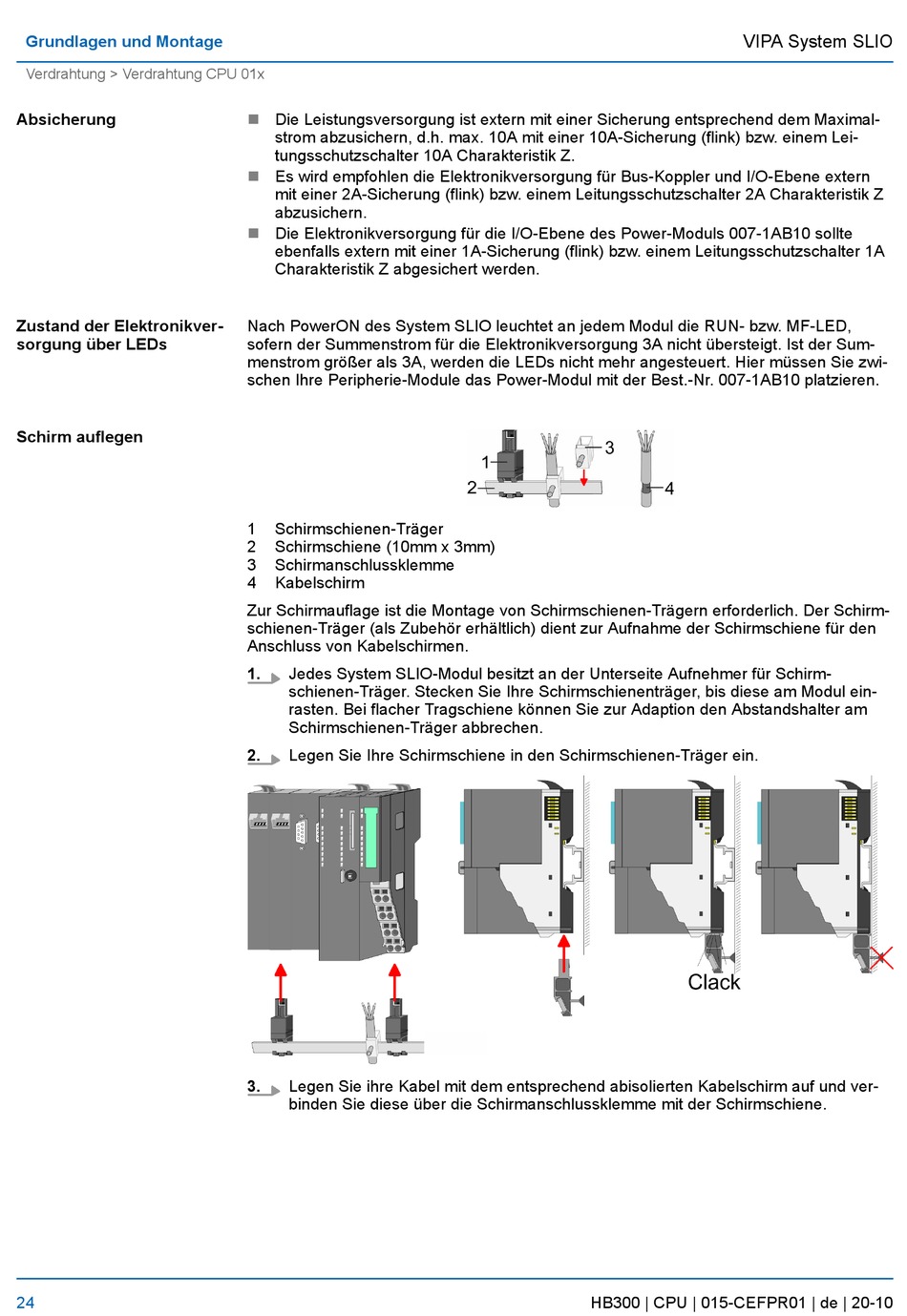 Grundlagen und Montage

VIPA System SLIO

Verdrahtung > Verdrahtung CPU 01x

Absicherung

- Die Leistungsversorgung ist extern mit einer Sicherung entsprechend dem Maximalstrom abzusichern, d.h. max. 10A mit einer 10A-Sicherung (flink) bzw. einem Leitungsschutzschalter 10A Charakteristik Z.
- Es wird empfohlen die Elektronikversorgung für Bus-Koppler und I/O-Ebene extern mit einer 2A-Sicherung (flink) bzw. einem Leitungsschutzschalter 2A Charakteristik Z abzusichern.
- Die Elektronikversorgung für die I/O-Ebene des Power-Moduls 007-1AB10 sollte ebenfalls extern mit einer 1A-Sicherung (flink) bzw. einem Leitungsschutzschalter 1A Charakteristik Z abgesichert werden.

Zustand der Elektronikversorgung über LEDs

Nach PowerON des System SLIO leuchtet an jedem Modul die RUN- bzw. MF-LED, sofern der Summenstrom für die Elektronikversorgung 3A nicht übersteigt. Ist der Summenstrom größer als 3A, werden die LEDs nicht mehr angesteuert. Hier müssen Sie zwischen Ihre Peripherie-Module das Power-Modul mit der Best.-Nr. 007-1AB10 platzieren.

Schirm auflegen

1
2
3
4

1 Schirmschienen-Träger
2 Schirmschiene (10mm x 3mm)
3 Schirmanschlussklemme
4 Kabelschirm

Zur Schirmauflage ist die Montage von Schirmschienen-Trägern erforderlich. Der Schirmschienen-Träger (als Zubehör erhältlich) dient zur Aufnahme der Schirmschiene für den Anschluss von Kabelschirmen.

1. Jedes System SLIO-Modul besitzt an der Unterseite Aufnehmer für Schirmschienen-Träger. Stecken Sie Ihre Schirmschienenträger, bis diese am Modul einrasten. Bei flacher Tragschiene können Sie zur Adaption den Abstandshalter am Schirmschienen-Träger abbrechen.

2. Legen Sie Ihre Schirmschiene in den Schirmschienen-Träger ein.

Clack

3. Legen Sie ihre Kabel mit dem entsprechend abisolierten Kabelschirm auf und verbinden Sie diese über die Schirmanschlussklemme mit der Schirmschiene.

24

HB300 | CPU | 015-CEFPR01 | de | 20-10